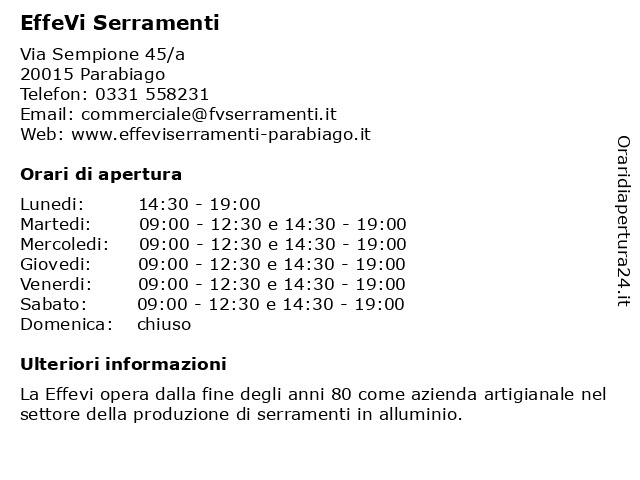 EffeVi Serramenti

Via Sempione 45/a
20015 Parabiago
Telefon: 0331 558231
Email: commerciale@fvserramenti.it
Web: www.effeviserramenti-parabiago.it

Orari di apertura

| | |
|---|---|
| Lunedi: | 14:30 - 19:00 |
| Martedi: | 09:00 - 12:30 e 14:30 - 19:00 |
| Mercoledi: | 09:00 - 12:30 e 14:30 - 19:00 |
| Giovedi: | 09:00 - 12:30 e 14:30 - 19:00 |
| Venerdi: | 09:00 - 12:30 e 14:30 - 19:00 |
| Sabato: | 09:00 - 12:30 e 14:30 - 19:00 |
| Domenica: | chiuso |

Ulteriori informazioni

La Effevi opera dalla fine degli anni 80 come azienda artigianale nel settore della produzione di serramenti in alluminio.

Oraridiapertura24.it